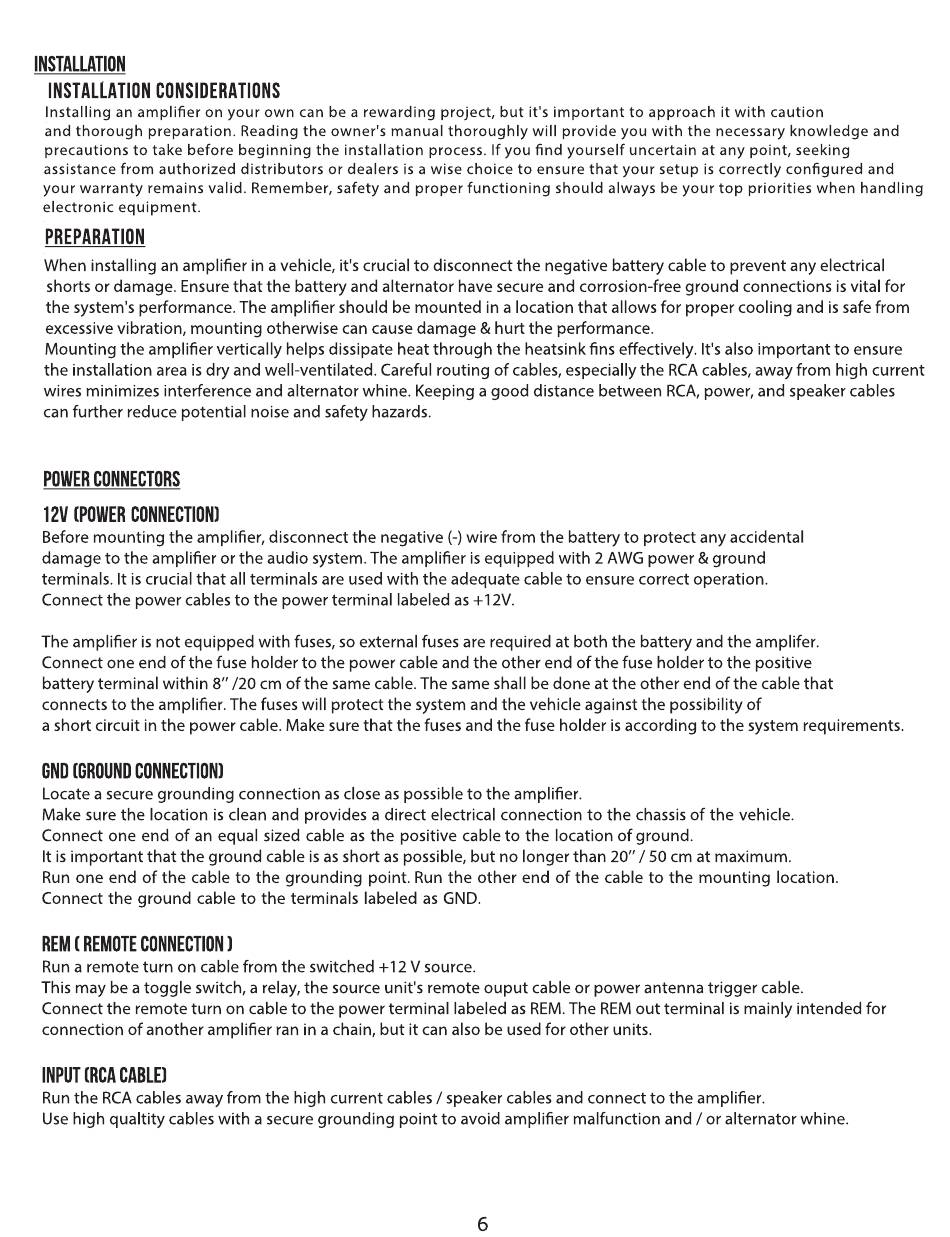 INSTALLATION

INSTALLATION CONSIDERATIONS

Installing an amplifier on your own can be a rewarding project, but it's important to approach it with caution and thorough preparation. Reading the owner's manual thoroughly will provide you with the necessary knowledge and precautions to take before beginning the installation process. If you find yourself uncertain at any point, seeking assistance from authorized distributors or dealers is a wise choice to ensure that your setup is correctly configured and your warranty remains valid. Remember, safety and proper functioning should always be your top priorities when handling electronic equipment.

PREPARATION

When installing an amplifier in a vehicle, it's crucial to disconnect the negative battery cable to prevent any electrical shorts or damage. Ensure that the battery and alternator have secure and corrosion-free ground connections is vital for the system's performance. The amplifier should be mounted in a location that allows for proper cooling and is safe from excessive vibration, mounting otherwise can cause damage & hurt the performance.
Mounting the amplifier vertically helps dissipate heat through the heatsink fins effectively. It's also important to ensure the installation area is dry and well-ventilated. Careful routing of cables, especially the RCA cables, away from high current wires minimizes interference and alternator whine. Keeping a good distance between RCA, power, and speaker cables can further reduce potential noise and safety hazards.

POWER CONNECTORS

12V (POWER CONNECTION)

Before mounting the amplifier, disconnect the negative (-) wire from the battery to protect any accidental damage to the amplifier or the audio system. The amplifier is equipped with 2 AWG power & ground terminals. It is crucial that all terminals are used with the adequate cable to ensure correct operation. Connect the power cables to the power terminal labeled as +12V.

The amplifier is not equipped with fuses, so external fuses are required at both the battery and the amplifer. Connect one end of the fuse holder to the power cable and the other end of the fuse holder to the positive battery terminal within 8" /20 cm of the same cable. The same shall be done at the other end of the cable that connects to the amplifier. The fuses will protect the system and the vehicle against the possibility of a short circuit in the power cable. Make sure that the fuses and the fuse holder is according to the system requirements.

GND (GROUND CONNECTION)

Locate a secure grounding connection as close as possible to the amplifier.
Make sure the location is clean and provides a direct electrical connection to the chassis of the vehicle.
Connect one end of an equal sized cable as the positive cable to the location of ground.
It is important that the ground cable is as short as possible, but no longer than 20" / 50 cm at maximum.
Run one end of the cable to the grounding point. Run the other end of the cable to the mounting location.
Connect the ground cable to the terminals labeled as GND.

REM ( REMOTE CONNECTION )

Run a remote turn on cable from the switched +12 V source.
This may be a toggle switch, a relay, the source unit's remote ouput cable or power antenna trigger cable.
Connect the remote turn on cable to the power terminal labeled as REM. The REM out terminal is mainly intended for connection of another amplifier ran in a chain, but it can also be used for other units.

INPUT (RCA CABLE)

Run the RCA cables away from the high current cables / speaker cables and connect to the amplifier.
Use high qualtity cables with a secure grounding point to avoid amplifier malfunction and / or alternator whine.

6